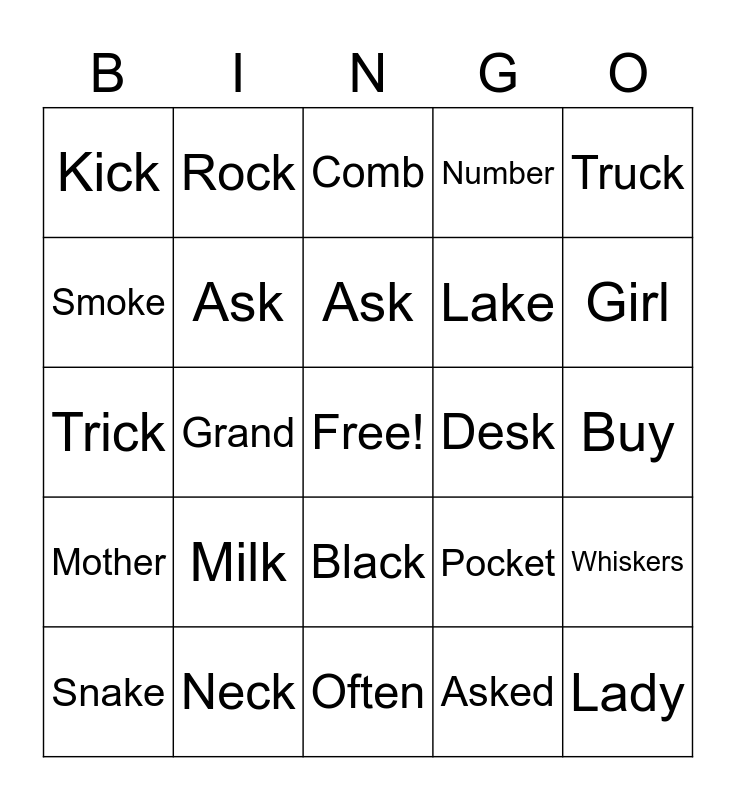 | B | I | N | G | O |
|---|---|---|---|---|
| Kick | Rock | Comb | Number | Truck |
| Smoke | Ask | Ask | Lake | Girl |
| Trick | Grand | Free! | Desk | Buy |
| Mother | Milk | Black | Pocket | Whiskers |
| Snake | Neck | Often | Asked | Lady |